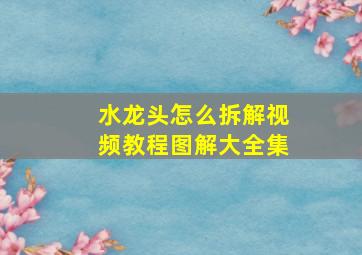 水龙头怎么拆解视频教程图解大全集